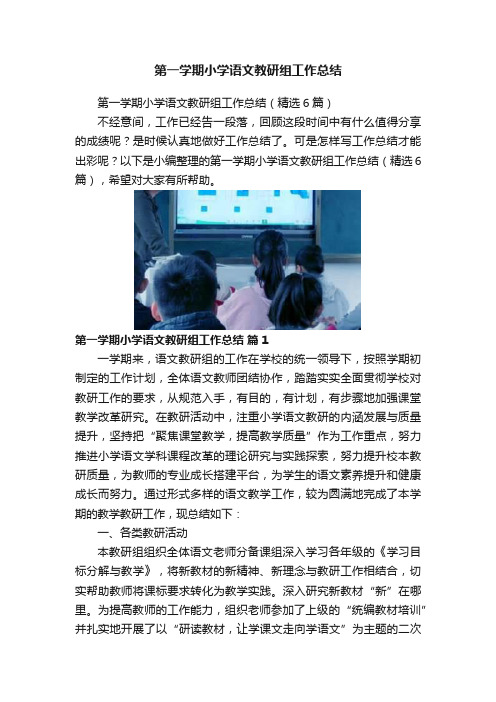 第一学期小学语文教研组工作总结

第一学期小学语文教研组工作总结（精选6篇）

不经意间，工作已经告一段落，回顾这段时间中有什么值得分享的成绩呢？是时候认真地做好工作总结了。可是怎样写工作总结才能出彩呢？以下是小编整理的第一学期小学语文教研组工作总结（精选6篇），希望对大家有所帮助。

第一学期小学语文教研组工作总结 篇1

一学期来，语文教研组的工作在学校的统一领导下，按照学期初制定的工作计划，全体语文教师团结协作，踏踏实实全面贯彻学校对教研工作的要求，从规范入手，有目的，有计划，有步骤地加强课堂教学改革研究。在教研活动中，注重小学语文教研的内涵发展与质量提升，坚持把“聚焦课堂教学，提高教学质量”作为工作重点，努力推进小学语文学科课程改革的理论研究与实践探索，努力提升校本教研质量，为教师的专业成长搭建平台，为学生的语文素养提升和健康成长而努力。通过形式多样的语文教学工作，较为圆满地完成了本学期的教学教研工作，现总结如下：

一、各类教研活动

本教研组组织全体语文老师分备课组深入学习各年级的《学习目标分解与教学》，将新教材的新精神、新理念与教研工作相结合，切实帮助教师将课标要求转化为教学实践。深入研究新教材“新”在哪里。为提高教师的工作能力，组织老师参加了上级的“统编教材培训”并扎实地开展了以“研读教材，让学课文走向学语文”为主题的二次